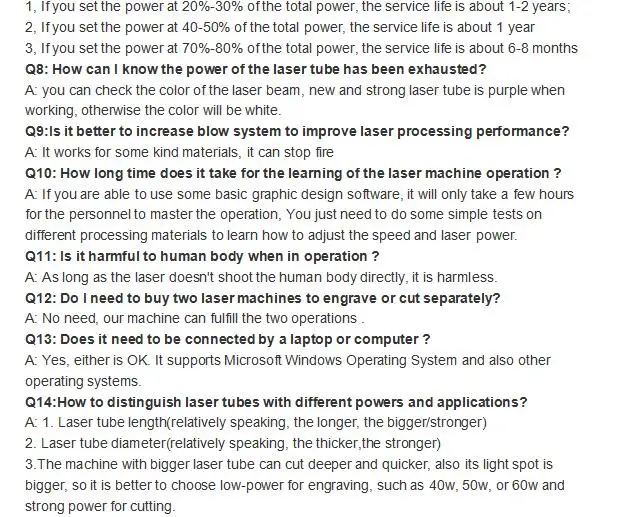 1, If you set the power at 20%-30% of the total power, the service life is about 1-2 years;
2, If you set the power at 40-50% of the total power, the service life is about 1 year
3, If you set the power at 70%-80% of the total power, the service life is about 6-8 months

Q8: How can I know the power of the laser tube has been exhausted?

A: you can check the color of the laser beam, new and strong laser tube is purple when working, otherwise the color will be white.

Q9:Is it better to increase blow system to improve laser processing performance?

A: It works for some kind materials, it can stop fire

Q10: How long time does it take for the learning of the laser machine operation ?

A: If you are able to use some basic graphic design software, it will only take a few hours for the personnel to master the operation, You just need to do some simple tests on different processing materials to learn how to adjust the speed and laser power.

Q11: Is it harmful to human body when in operation ?

A: As long as the laser doesn't shoot the human body directly, it is harmless.

Q12: Do I need to buy two laser machines to engrave or cut separately?

A: No need, our machine can fulfill the two operations .

Q13: Does it need to be connected by a laptop or computer ?

A: Yes, either is OK. It supports Microsoft Windows Operating System and also other operating systems.

Q14:How to distinguish laser tubes with different powers and applications?

A: 1. Laser tube length(relatively speaking, the longer, the bigger/stronger)
2. Laser tube diameter(relatively speaking, the thicker,the stronger)
3.The machine with bigger laser tube can cut deeper and quicker, also its light spot is bigger, so it is better to choose low-power for engraving, such as 40w, 50w, or 60w and strong power for cutting.